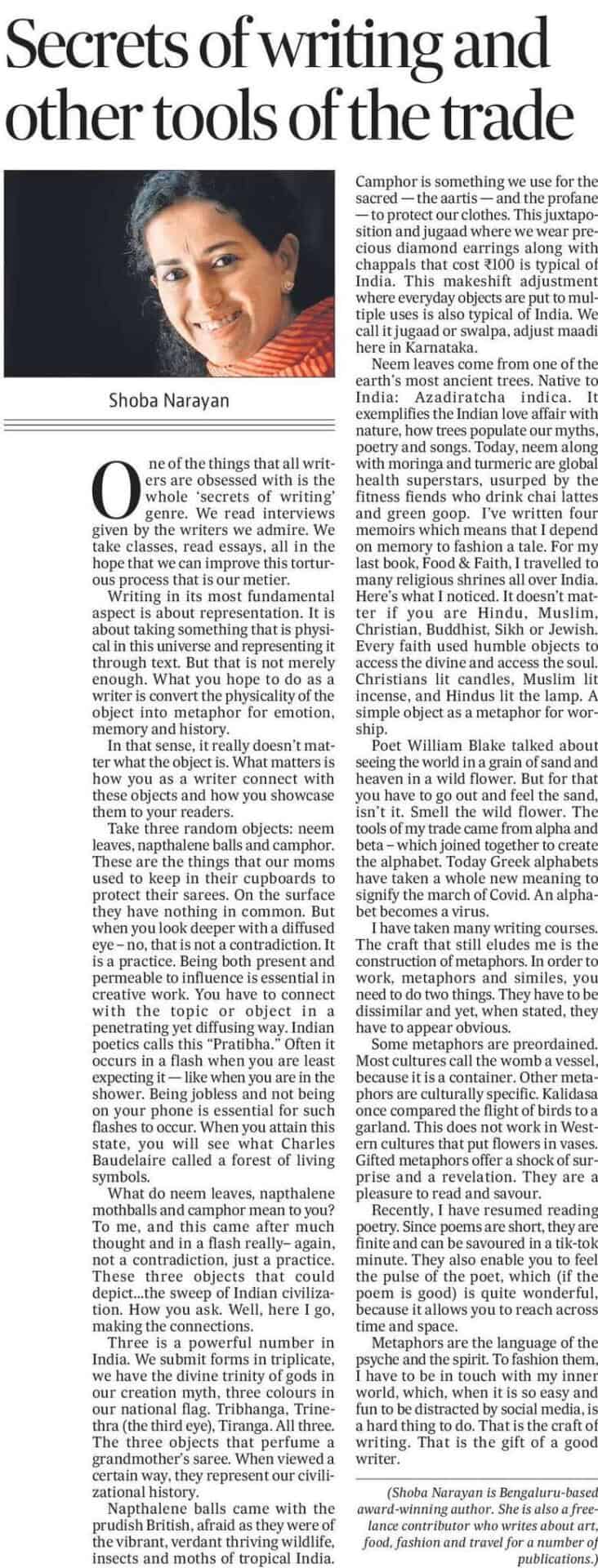 Secrets of writing and other tools of the trade

Shoba Narayan

One of the things that all writers are obsessed with is the whole 'secrets of writing' genre. We read interviews given by the writers we admire. We take classes, read essays, all in the hope that we can improve this torturous process that is our metier.

Writing in its most fundamental aspect is about representation. It is about taking something that is physical in this universe and representing it through text. But that is not merely enough. What you hope to do as a writer is convert the physicality of the object into metaphor for emotion, memory and history.

In that sense, it really doesn't matter what the object is. What matters is how you as a writer connect with these objects and how you showcase them to your readers.

Take three random objects: neem leaves, napthalene balls and camphor. These are the things that our moms used to keep in their cupboards to protect their sarees. On the surface they have nothing in common. But when you look deeper with a diffused eye – no, that is not a contradiction. It is a practice. Being both present and permeable to influence is essential in creative work. You have to connect with the topic or object in a penetrating yet diffusing way. Indian poetics calls this "Pratibha." Often it occurs in a flash when you are least expecting it — like when you are in the shower. Being jobless and not being on your phone is essential for such flashes to occur. When you attain this state, you will see what Charles Baudelaire called a forest of living symbols.

What do neem leaves, napthalene mothballs and camphor mean to you? To me, and this came after much thought and in a flash really– again, not a contradiction, just a practice. These three objects that could depict...the sweep of Indian civilization. How you ask. Well, here I go, making the connections.

Three is a powerful number in India. We submit forms in triplicate, we have the divine trinity of gods in our creation myth, three colours in our national flag. Tribhanga, Trinethra (the third eye), Tiranga. All three. The three objects that perfume a grandmother's saree. When viewed a certain way, they represent our civilizational history.

Napthalene balls came with the prudish British, afraid as they were of the vibrant, verdant thriving wildlife, insects and moths of tropical India.

Camphor is something we use for the sacred — the aartis — and the profane — to protect our clothes. This juxtaposition and jugaad where we wear precious diamond earrings along with chappals that cost ₹100 is typical of India. This makeshift adjustment where everyday objects are put to multiple uses is also typical of India. We call it jugaad or swalpa, adjust maadi here in Karnataka.

Neem leaves come from one of the earth's most ancient trees. Native to India: Azadiratcha indica. It exemplifies the Indian love affair with nature, how trees populate our myths, poetry and songs. Today, neem along with moringa and turmeric are global health superstars, usurped by the fitness fiends who drink chai lattes and green goop. I've written four memoirs which means that I depend on memory to fashion a tale. For my last book, Food & Faith, I travelled to many religious shrines all over India. Here's what I noticed. It doesn't matter if you are Hindu, Muslim, Christian, Buddhist, Sikh or Jewish. Every faith used humble objects to access the divine and access the soul. Christians lit candles, Muslim lit incense, and Hindus lit the lamp. A simple object as a metaphor for worship.

Poet William Blake talked about seeing the world in a grain of sand and heaven in a wild flower. But for that you have to go out and feel the sand, isn't it. Smell the wild flower. The tools of my trade came from alpha and beta – which joined together to create the alphabet. Today Greek alphabets have taken a whole new meaning to signify the march of Covid. An alphabet becomes a virus.

I have taken many writing courses. The craft that still eludes me is the construction of metaphors. In order to work, metaphors and similes, you need to do two things. They have to be dissimilar and yet, when stated, they have to appear obvious.

Some metaphors are preordained. Most cultures call the womb a vessel, because it is a container. Other metaphors are culturally specific. Kalidasa once compared the flight of birds to a garland. This does not work in Western cultures that put flowers in vases. Gifted metaphors offer a shock of surprise and a revelation. They are a pleasure to read and savour.

Recently, I have resumed reading poetry. Since poems are short, they are finite and can be savoured in a tik-tok minute. They also enable you to feel the pulse of the poet, which (if the poem is good) is quite wonderful, because it allows you to reach across time and space.

Metaphors are the language of the psyche and the spirit. To fashion them, I have to be in touch with my inner world, which, when it is so easy and fun to be distracted by social media, is a hard thing to do. That is the craft of writing. That is the gift of a good writer.

(Shoba Narayan is Bengaluru-based award-winning author. She is also a freelance contributor who writes about art, food, fashion and travel for a number of publications.)